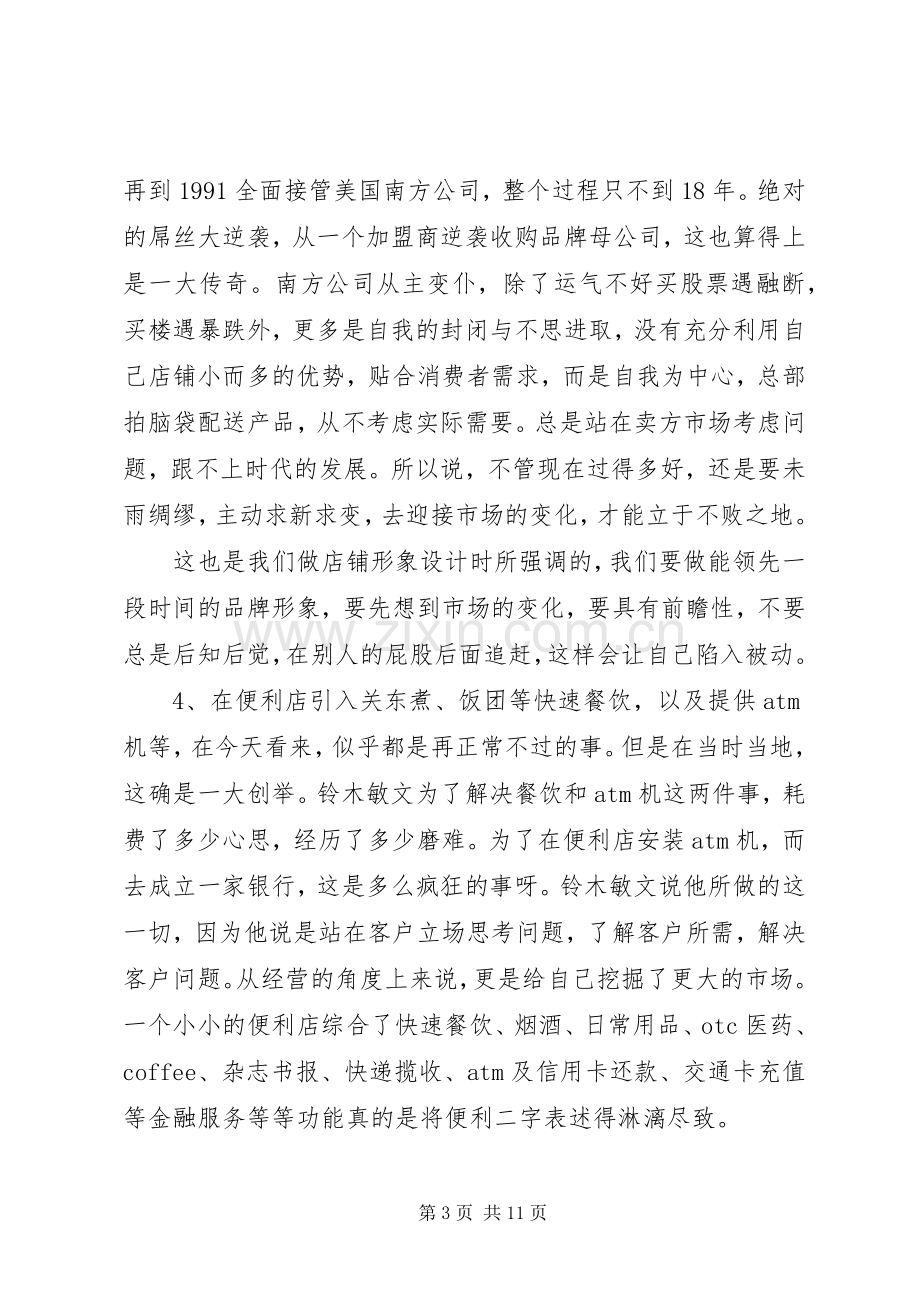 再到1991全面接管美国南方公司，整个过程只不到18年。绝对的屌丝大逆袭，从一个加盟商逆袭收购品牌母公司，这也算得上是一大传奇。南方公司从主变仆，除了运气不好买股票遇融断，买楼遇暴跌外，更多是自我的封闭与不思进取，没有充分利用自己店铺小而多的优势，贴合消费者需求，而是自我为中心，总部拍脑袋配送产品，从不考虑实际需要。总是站在卖方市场考虑问题，跟不上时代的发展。所以说，不管现在过得多好，还是要未雨绸缪，主动求新求变，去迎接市场的变化，才能立于不败之地。

这也是我们做店铺形象设计时所强调的，我们要做能领先一段时间的品牌形象，要先想到市场的变化，要具有前瞻性，不要总是后知后觉，在别人的屁股后面追赶，这样会让自己陷入被动。

4、在便利店引入关东煮、饭团等快速餐饮，以及提供atm机等，在今天看来，似乎都是再正常不过的事。但是在当时当地，这确是一大创举。铃木敏文为了解决餐饮和atm机这两件事，耗费了多少心思，经历了多少磨难。为了在便利店安装atm机，而去成立一家银行，这是多么疯狂的事呀。铃木敏文说他所做的这一切，因为他说是站在客户立场思考问题，了解客户所需，解决客户问题。从经营的角度上来说，更是给自己挖掘了更大的市场。一个小小的便利店综合了快速餐饮、烟酒、日常用品、otc医药、coffee、杂志书报、快递揽收、atm及信用卡还款、交通卡充值等金融服务等等功能真的是将便利二字表述得淋漓尽致。

第3页 共11页

www.zixin.com.cn